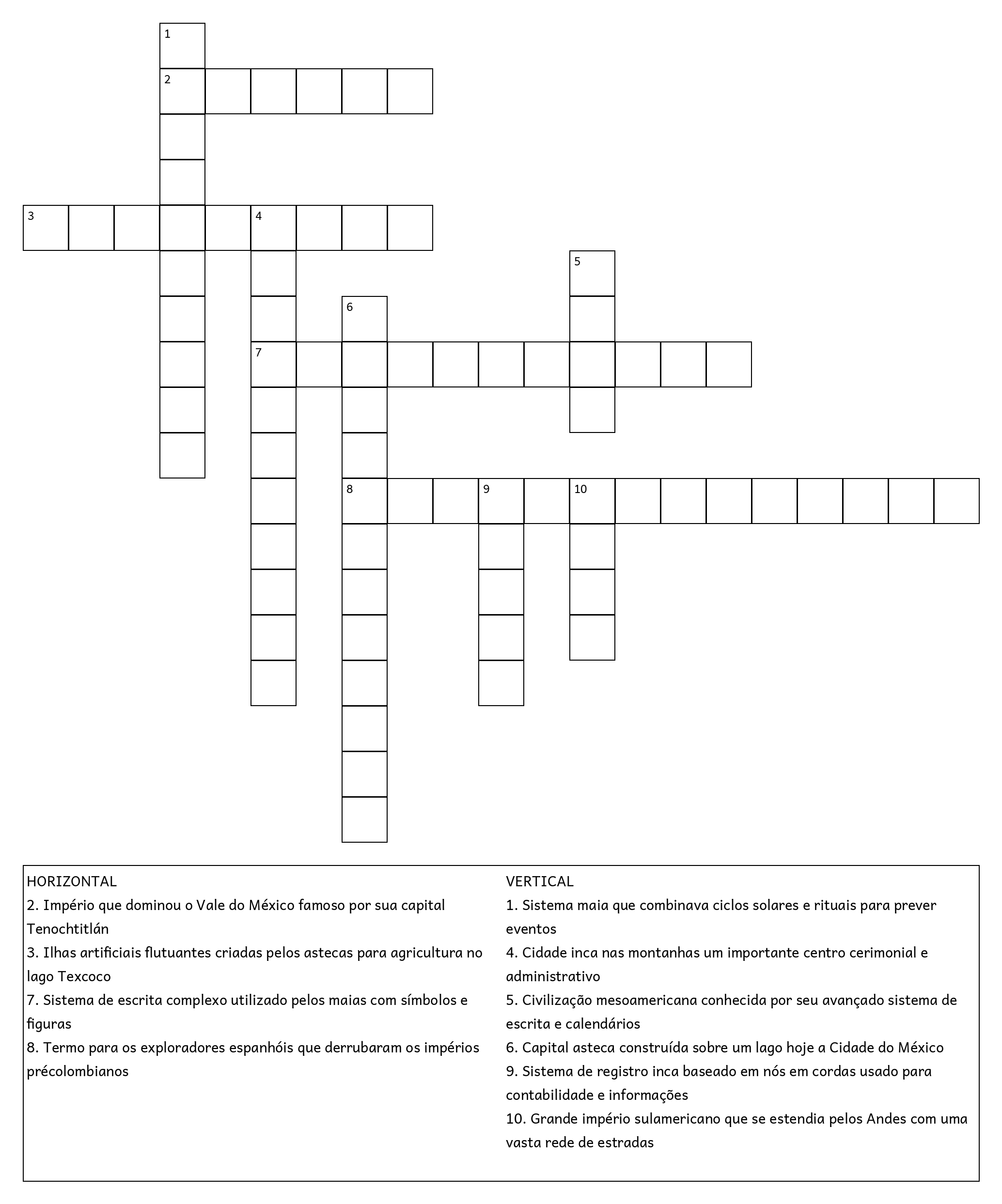 1
2
3
4
5
6
7
8
9
10

HORIZONTAL
2. Império que dominou o Vale do México famoso por sua capital Tenochtitlán
3. Ilhas artificiais flutuantes criadas pelos astecas para agricultura no lago Texcoco
7. Sistema de escrita complexo utilizado pelos maias com símbolos e figuras
8. Termo para os exploradores espanhóis que derrubaram os impérios précolombianos

VERTICAL
1. Sistema maia que combinava ciclos solares e rituais para prever eventos
4. Cidade inca nas montanhas um importante centro cerimonial e administrativo
5. Civilização mesoamericana conhecida por seu avançado sistema de escrita e calendários
6. Capital asteca construída sobre um lago hoje a Cidade do México
9. Sistema de registro inca baseado em nós em cordas usado para contabilidade e informações
10. Grande império sulamericano que se estendia pelos Andes com uma vasta rede de estradas